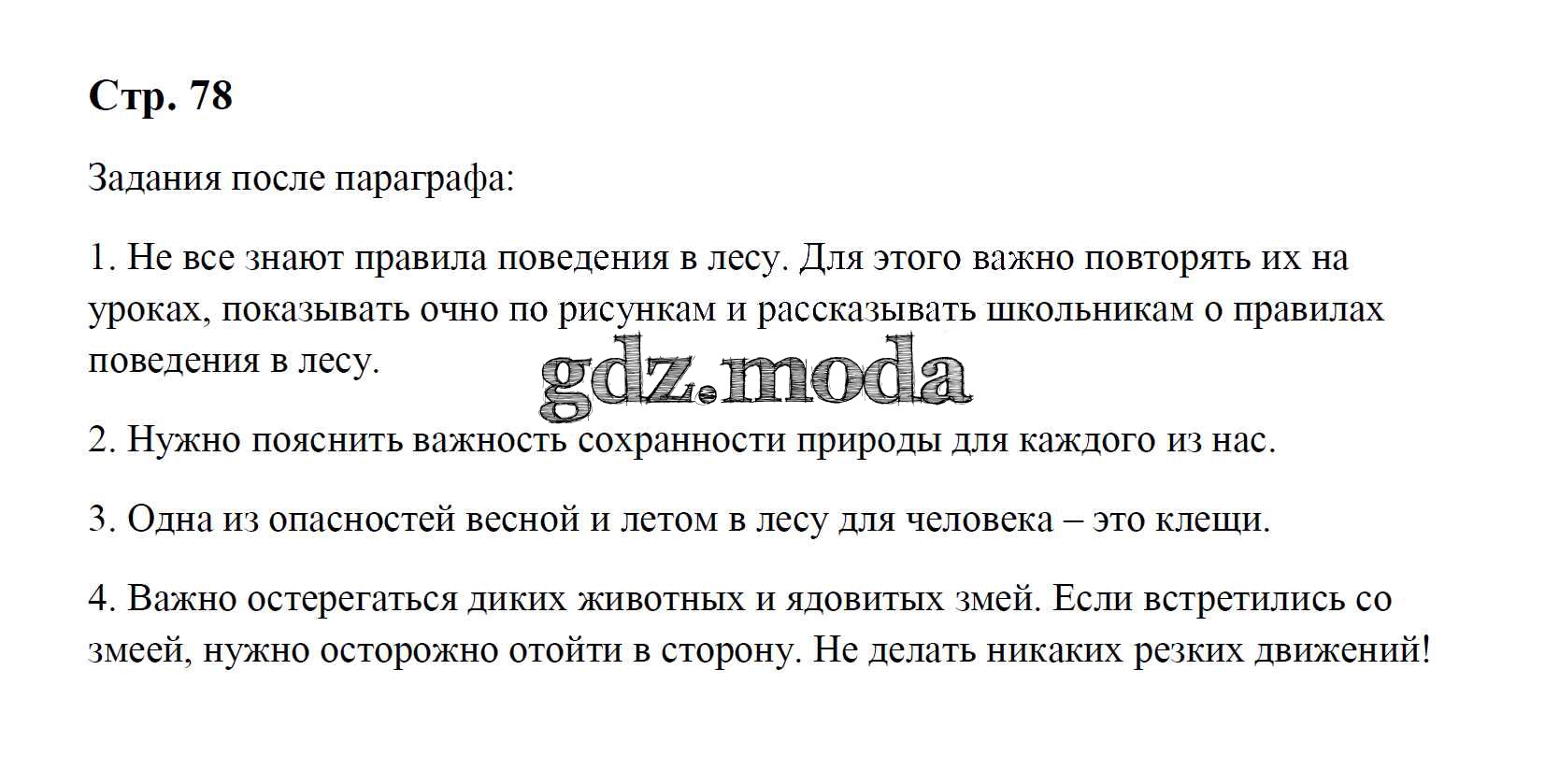 Стр. 78

Задания после параграфа:

1. Не все знают правила поведения в лесу. Для этого важно повторять их на уроках, показывать очно по рисункам и рассказывать школьникам о правилах поведения в лесу.

2. Нужно пояснить важность сохранности природы для каждого из нас.

3. Одна из опасностей весной и летом в лесу для человека – это клещи.

4. Важно остерегаться диких животных и ядовитых змей. Если встретились со змеей, нужно осторожно отойти в сторону. Не делать никаких резких движений!

gdz.moda